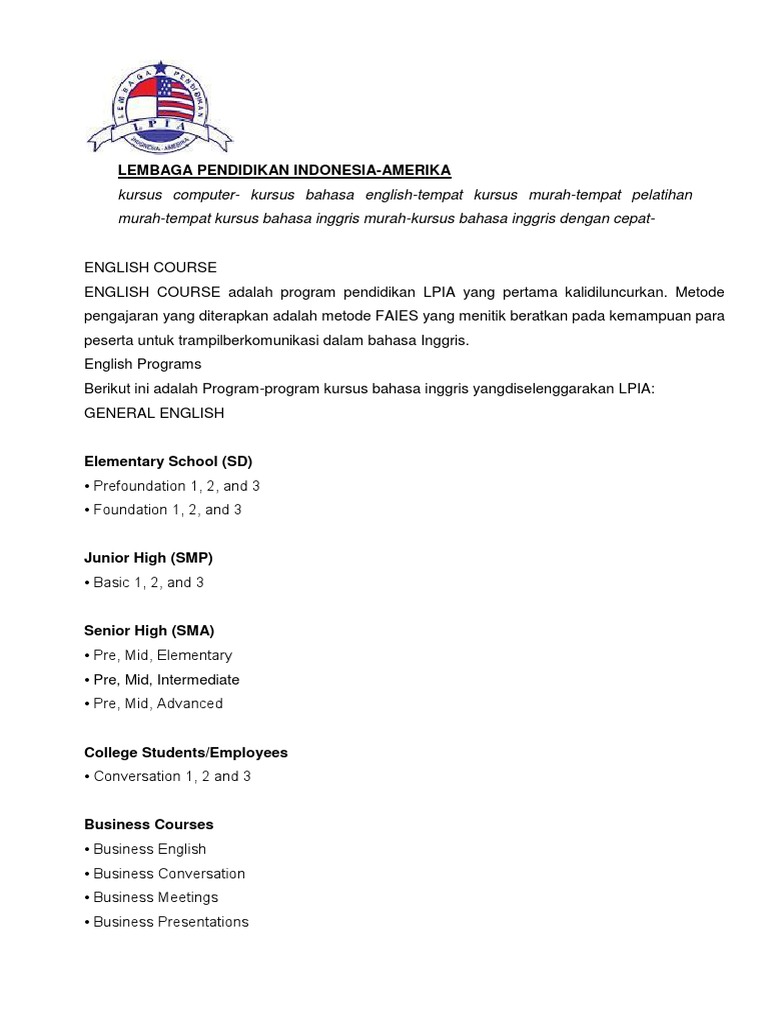 LEMBAGA PENDIDIKAN
LPIA
INDONESIA - AMERIKA

LEMBAGA PENDIDIKAN INDONESIA-AMERIKA
kursus computer- kursus bahasa english-tempat kursus murah-tempat pelatihan murah-tempat kursus bahasa inggris murah-kursus bahasa inggris dengan cepat-

ENGLISH COURSE
ENGLISH COURSE adalah program pendidikan LPIA yang pertama kalidiluncurkan. Metode pengajaran yang diterapkan adalah metode FAIES yang menitik beratkan pada kemampuan para peserta untuk trampilberkomunikasi dalam bahasa Inggris.
English Programs
Berikut ini adalah Program-program kursus bahasa inggris yangdiselenggarakan LPIA:
GENERAL ENGLISH

Elementary School (SD)
• Prefoundation 1, 2, and 3
• Foundation 1, 2, and 3

Junior High (SMP)
• Basic 1, 2, and 3

Senior High (SMA)
• Pre, Mid, Elementary
• Pre, Mid, Intermediate
• Pre, Mid, Advanced

College Students/Employees
• Conversation 1, 2 and 3

Business Courses
• Business English
• Business Conversation
• Business Meetings
• Business Presentations